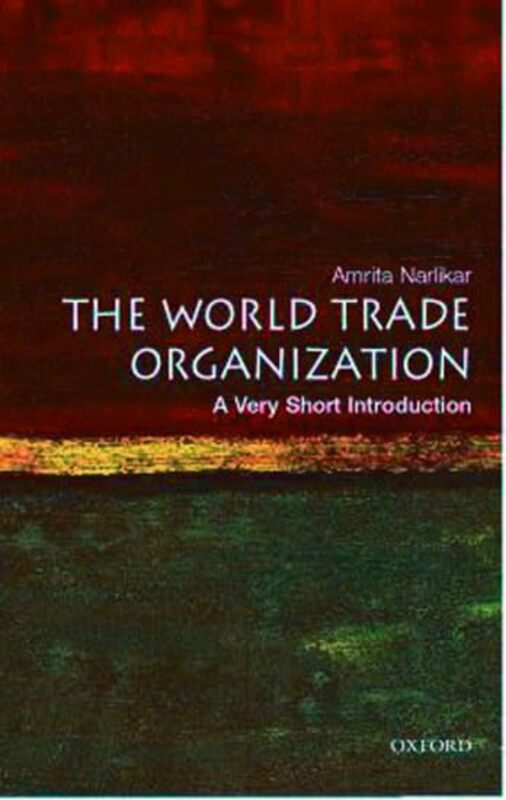 Amrita Narlikar
THE WORLD TRADE ORGANIZATION
A Very Short Introduction

OXFORD